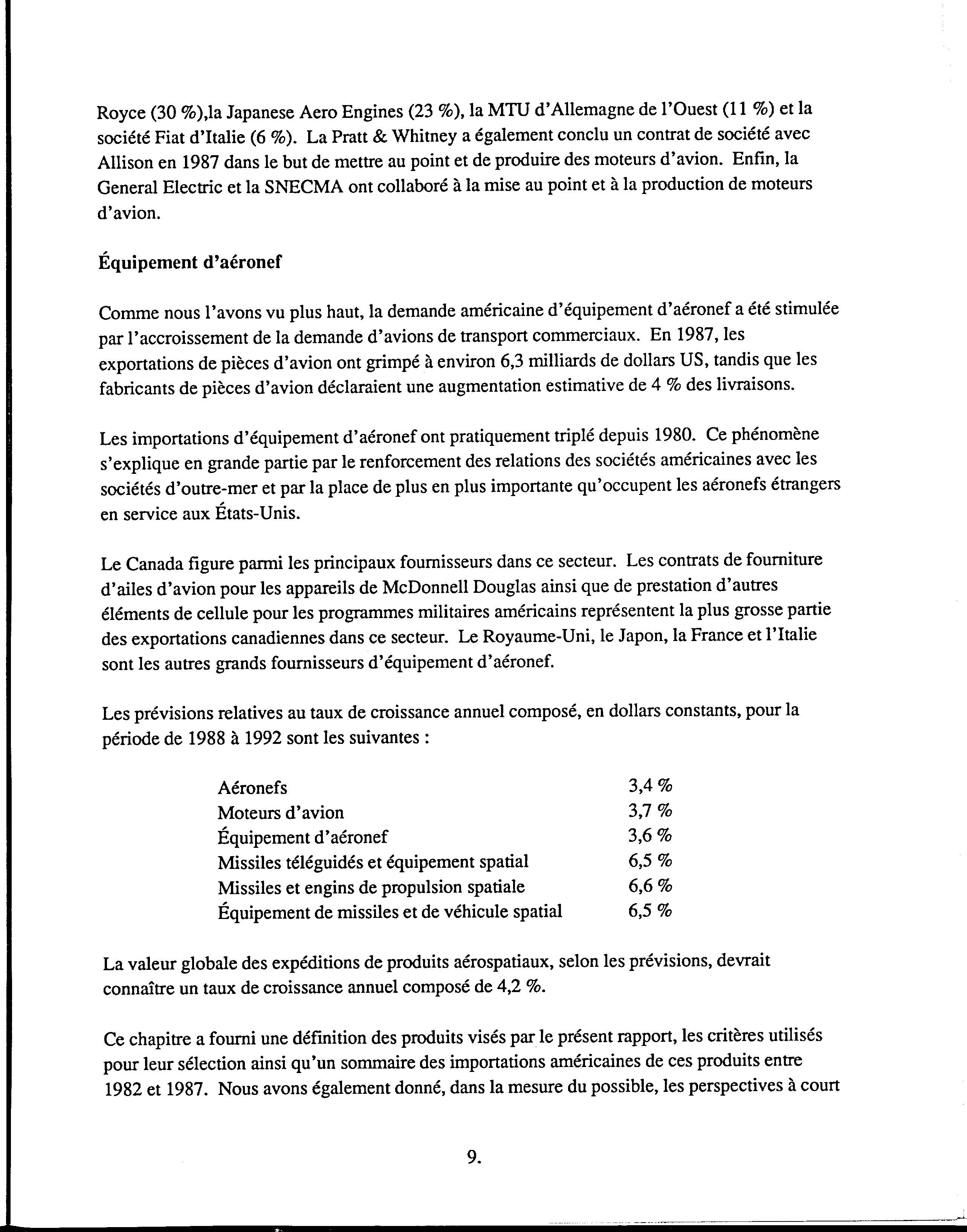 Royce (30 %),la Japanese Aero Engines (23 %), la MTU d'Allemagne de l'Ouest (11 %) et la société Fiat d'Italie (6 %). La Pratt & Whitney a également conclu un contrat de société avec Allison en 1987 dans le but de mettre au point et de produire des moteurs d'avion. Enfin, la General Electric et la SNECMA ont collaboré à la mise au point et à la production de moteurs d'avion.

Équipement d'aéronef

Comme nous l'avons vu plus haut, la demande américaine d'équipement d'aéronef a été stimulée par l'accroissement de la demande d'avions de transport commerciaux. En 1987, les exportations de pièces d'avion ont grimpé à environ 6,3 milliards de dollars US, tandis que les fabricants de pièces d'avion déclaraient une augmentation estimative de 4 % des livraisons.

Les importations d'équipement d'aéronef ont pratiquement triplé depuis 1980. Ce phénomène s'explique en grande partie par le renforcement des relations des sociétés américaines avec les sociétés d'outre-mer et par la place de plus en plus importante qu'occupent les aéronefs étrangers en service aux États-Unis.

Le Canada figure parmi les principaux fournisseurs dans ce secteur. Les contrats de fourniture d'ailes d'avion pour les appareils de McDonnell Douglas ainsi que de prestation d'autres éléments de cellule pour les programmes militaires américains représentent la plus grosse partie des exportations canadiennes dans ce secteur. Le Royaume-Uni, le Japon, la France et l'Italie sont les autres grands fournisseurs d'équipement d'aéronef.

Les prévisions relatives au taux de croissance annuel composé, en dollars constants, pour la période de 1988 à 1992 sont les suivantes :

| | |
|---|---|
| Aéronefs | 3,4 % |
| Moteurs d'avion | 3,7 % |
| Équipement d'aéronef | 3,6 % |
| Missiles téléguidés et équipement spatial | 6,5 % |
| Missiles et engins de propulsion spatiale | 6,6 % |
| Équipement de missiles et de véhicule spatial | 6,5 % |

La valeur globale des expéditions de produits aérospatiaux, selon les prévisions, devrait connaître un taux de croissance annuel composé de 4,2 %.

Ce chapitre a fourni une définition des produits visés par le présent rapport, les critères utilisés pour leur sélection ainsi qu'un sommaire des importations américaines de ces produits entre 1982 et 1987. Nous avons également donné, dans la mesure du possible, les perspectives à court

9.